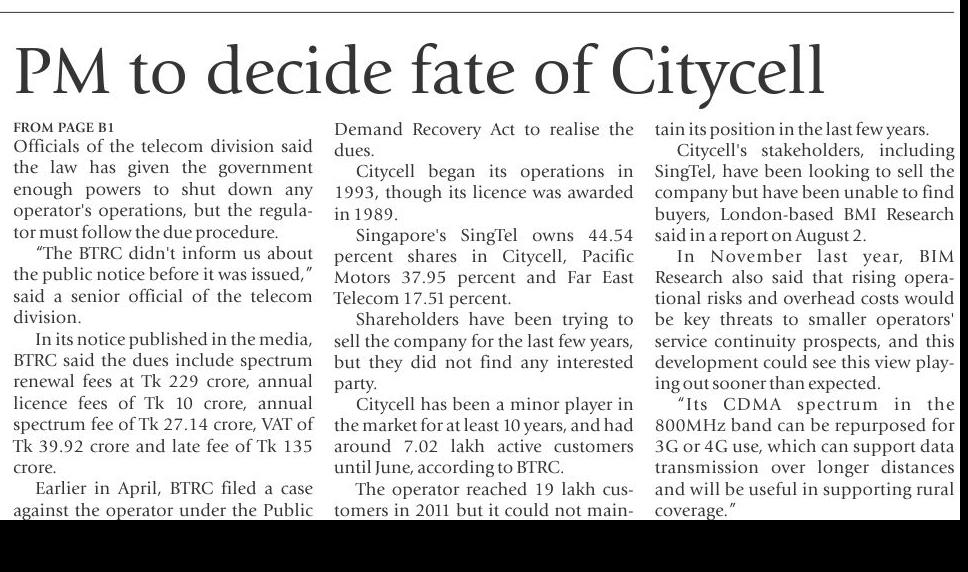 PM to decide fate of Citycell

FROM PAGE B1
Officials of the telecom division said the law has given the government enough powers to shut down any operator's operations, but the regulator must follow the due procedure.

"The BTRC didn't inform us about the public notice before it was issued," said a senior official of the telecom division.

In its notice published in the media, BTRC said the dues include spectrum renewal fees at Tk 229 crore, annual licence fees of Tk 10 crore, annual spectrum fee of Tk 27.14 crore, VAT of Tk 39.92 crore and late fee of Tk 135 crore.

Earlier in April, BTRC filed a case against the operator under the Public Demand Recovery Act to realise the dues.

Citycell began its operations in 1993, though its licence was awarded in 1989.

Singapore's SingTel owns 44.54 percent shares in Citycell, Pacific Motors 37.95 percent and Far East Telecom 17.51 percent.

Shareholders have been trying to sell the company for the last few years, but they did not find any interested party.

Citycell has been a minor player in the market for at least 10 years, and had around 7.02 lakh active customers until June, according to BTRC.

The operator reached 19 lakh customers in 2011 but it could not maintain its position in the last few years.

Citycell's stakeholders, including SingTel, have been looking to sell the company but have been unable to find buyers, London-based BMI Research said in a report on August 2.

In November last year, BIM Research also said that rising operational risks and overhead costs would be key threats to smaller operators' service continuity prospects, and this development could see this view playing out sooner than expected.

"Its CDMA spectrum in the 800MHz band can be repurposed for 3G or 4G use, which can support data transmission over longer distances and will be useful in supporting rural coverage."